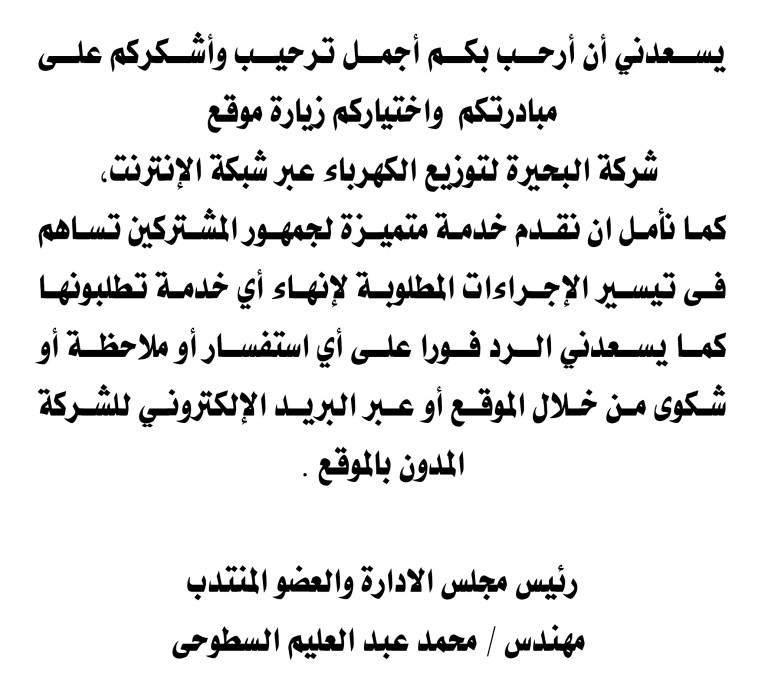 يسعدني أن أرحب بكم أجمل ترحيب وأشكركم على مبادرتكم واختياركم زيارة موقع شركة البحيرة لتوزيع الكهرباء عبر شبكة الإنترنت، كما نأمل ان نقدم خدمة متميزة لجمهور المشتركين تساهم فى تيسير الإجراءات المطلوبة لإنهاء أي خدمة تطلبونها كما يسعدني الرد فورا على أي استفسار أو ملاحظة أو شكوى من خلال الموقع أو عبر البريد الإلكتروني للشركة المدون بالموقع .

رئيس مجلس الادارة والعضو المنتدب
مهندس / محمد عبد العليم السطوحى